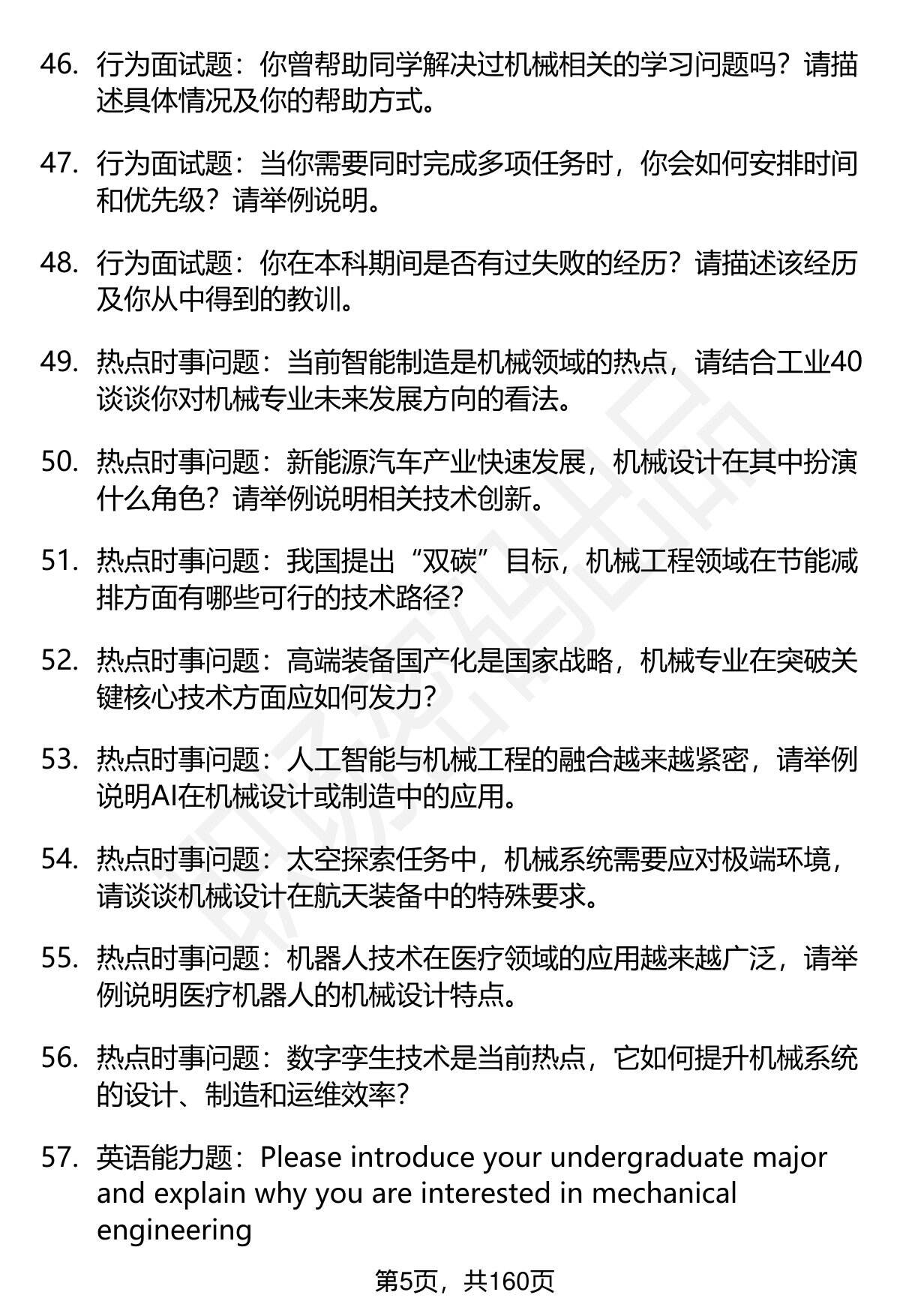 46. 行为面试题：你曾帮助同学解决过机械相关的学习问题吗？请描述具体情况及你的帮助方式。

47. 行为面试题：当你需要同时完成多项任务时，你会如何安排时间和优先级？请举例说明。

48. 行为面试题：你在本科期间是否有过失败的经历？请描述该经历及你从中得到的教训。

49. 热点时事问题：当前智能制造是机械领域的热点，请结合工业40谈谈你对机械专业未来发展方向的看法。

50. 热点时事问题：新能源汽车产业快速发展，机械设计在其中扮演什么角色？请举例说明相关技术创新。

51. 热点时事问题：我国提出“双碳”目标，机械工程领域在节能减排方面有哪些可行的技术路径？

52. 热点时事问题：高端装备国产化是国家战略，机械专业在突破关键核心技术方面应如何发力？

53. 热点时事问题：人工智能与机械工程的融合越来越紧密，请举例说明AI在机械设计或制造中的应用。

54. 热点时事问题：太空探索任务中，机械系统需要应对极端环境，请谈谈机械设计在航天装备中的特殊要求。

55. 热点时事问题：机器人技术在医疗领域的应用越来越广泛，请举例说明医疗机器人的机械设计特点。

56. 热点时事问题：数字孪生技术是当前热点，它如何提升机械系统的设计、制造和运维效率？

57. 英语能力题：Please introduce your undergraduate major and explain why you are interested in mechanical engineering

第5页，共160页